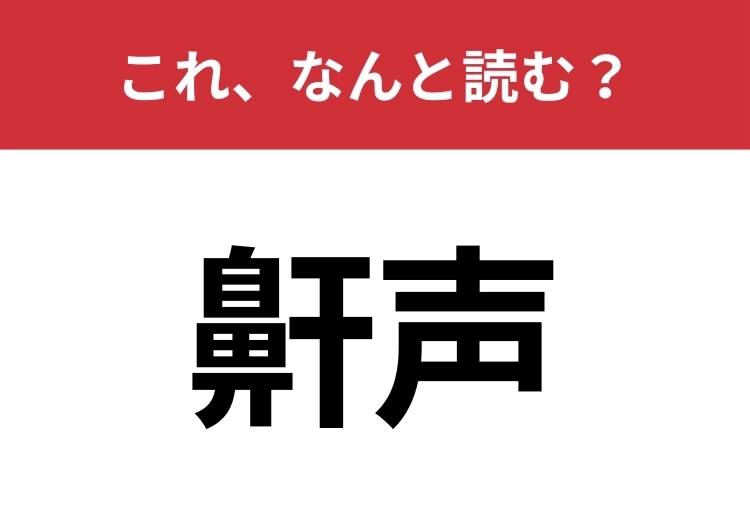 これ、なんと読む？

鼾声